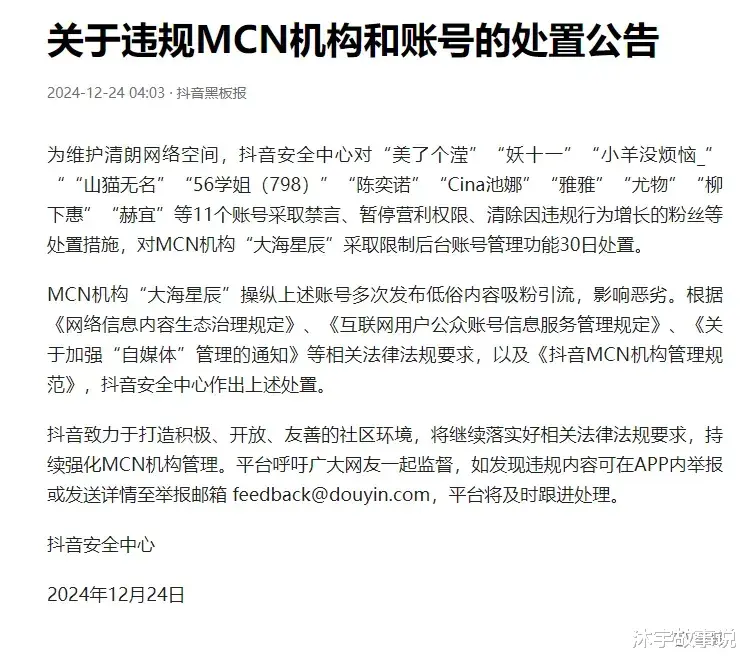 关于违规MCN机构和账号的处置公告

2024-12-24 04:03 · 抖音黑板报

为维护清朗网络空间，抖音安全中心对“美了个滢”“妖十一”“小羊没烦恼_”“山猫无名”“56学姐（798）”“陈奕诺”“Cina池娜”“雅雅”“尤物”“柳下惠”“赫宜”等11个账号采取禁言、暂停营利权限、清除因违规行为增长的粉丝等处置措施，对MCN机构“大海星辰”采取限制后台账号管理功能30日处置。

MCN机构“大海星辰”操纵上述账号多次发布低俗内容吸粉引流，影响恶劣。根据《网络信息内容生态治理规定》、《互联网用户公众账号信息服务管理规定》、《关于加强“自媒体”管理的通知》等相关法律法规要求，以及《抖音MCN机构管理规范》，抖音安全中心作出上述处置。

抖音致力于打造积极、开放、友善的社区环境，将继续落实好相关法律法规要求，持续强化MCN机构管理。平台呼吁广大网友一起监督，如发现违规内容可在APP内举报或发送详情至举报邮箱 feedback@douyin.com，平台将及时跟进处理。

抖音安全中心

2024年12月24日

沐宇故事说